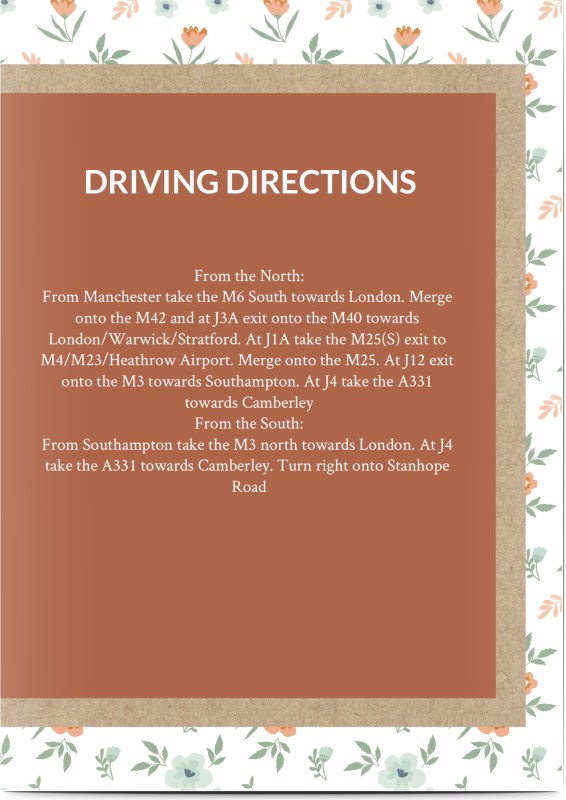 DRIVING DIRECTIONS

From the North:
From Manchester take the M6 South towards London. Merge onto the M42 and at J3A exit onto the M40 towards London/Warwick/Stratford. At J1A take the M25(S) exit to M4/M23/Heathrow Airport. Merge onto the M25. At J12 exit onto the M3 towards Southampton. At J4 take the A331 towards Camberley
From the South:
From Southampton take the M3 north towards London. At J4 take the A331 towards Camberley. Turn right onto Stanhope Road